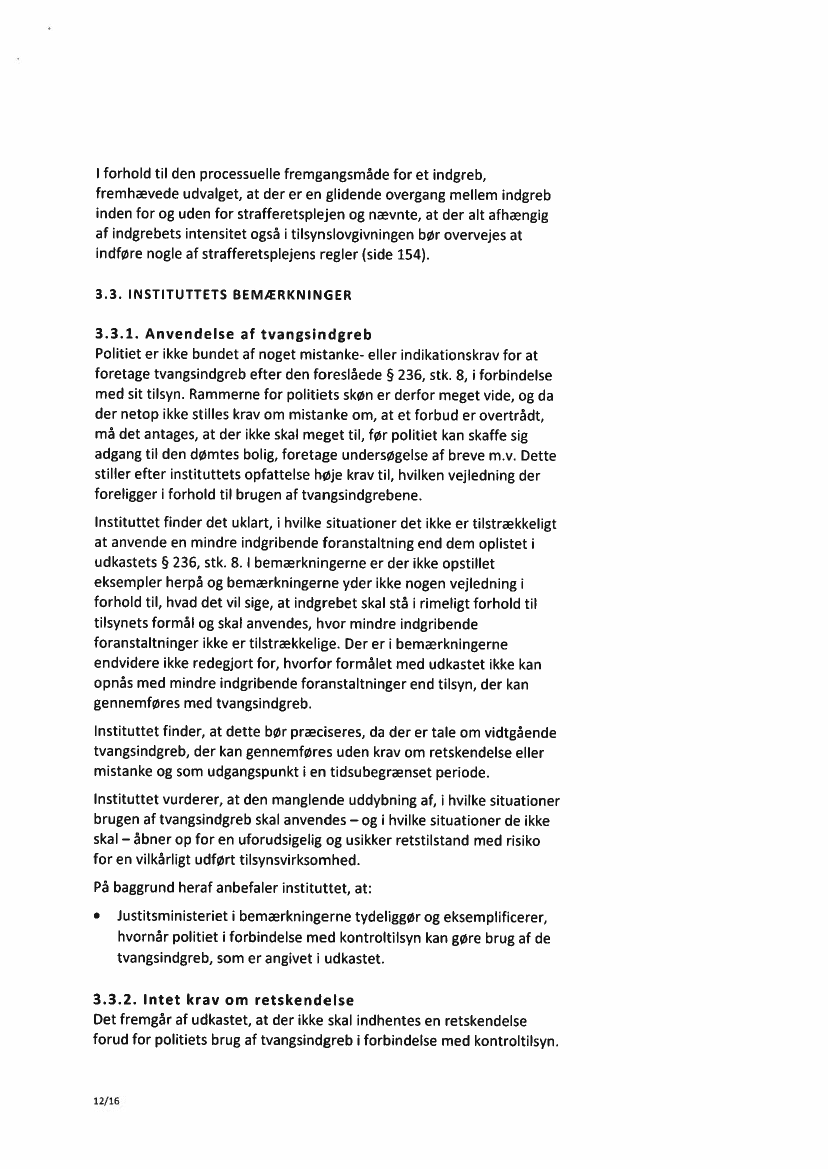 I forhold til den processuelle fremgangsmåde for et indgreb, fremhævede udvalget, at der er en glidende overgang mellem indgreb inden for og uden for strafferetsplejen og nævnte, at der alt afhængig af indgrebets intensitet også i tilsynslovgivningen bør overvejes at indføre nogle af strafferetsplejens regler (side 154).

3.3. INSTITUTTETS BEMÆRKNINGER

3.3.1. Anvendelse af tvangsindgreb
Politiet er ikke bundet af noget mistanke- eller indikationskrav for at foretage tvangsindgreb efter den foreslåede § 236, stk. 8, i forbindelse med sit tilsyn. Rammerne for politiets skøn er derfor meget vide, og da der netop ikke stilles krav om mistanke om, at et forbud er overtrådt, må det antages, at der ikke skal meget til, før politiet kan skaffe sig adgang til den dømtes bolig, foretage undersøgelse af breve m.v. Dette stiller efter instituttets opfattelse høje krav til, hvilken vejledning der foreligger i forhold til brugen af tvangsindgrebene.

Instituttet finder det uklart, i hvilke situationer det ikke er tilstrækkeligt at anvende en mindre indgribende foranstaltning end dem oplistet i udkastets § 236, stk. 8. I bemærkningerne er der ikke opstillet eksempler herpå og bemærkningerne yder ikke nogen vejledning i forhold til, hvad det vil sige, at indgrebet skal stå i rimeligt forhold til tilsynets formål og skal anvendes, hvor mindre indgribende foranstaltninger ikke er tilstrækkelige. Der er i bemærkningerne endvidere ikke redegjort for, hvorfor formålet med udkastet ikke kan opnås med mindre indgribende foranstaltninger end tilsyn, der kan gennemføres med tvangsindgreb.

Instituttet finder, at dette bør præciseres, da der er tale om vidtgående tvangsindgreb, der kan gennemføres uden krav om retskendelse eller mistanke og som udgangspunkt i en tidsubegrænset periode.

Instituttet vurderer, at den manglende uddybning af, i hvilke situationer brugen af tvangsindgreb skal anvendes – og i hvilke situationer de ikke skal – åbner op for en uforudsigelig og usikker retstilstand med risiko for en vilkårligt udført tilsynsvirksomhed.

På baggrund heraf anbefaler instituttet, at:

• Justitsministeriet i bemærkningerne tydeliggør og eksemplificerer, hvornår politiet i forbindelse med kontroltilsyn kan gøre brug af de tvangsindgreb, som er angivet i udkastet.

3.3.2. Intet krav om retskendelse
Det fremgår af udkastet, at der ikke skal indhentes en retskendelse forud for politiets brug af tvangsindgreb i forbindelse med kontroltilsyn.

12/16